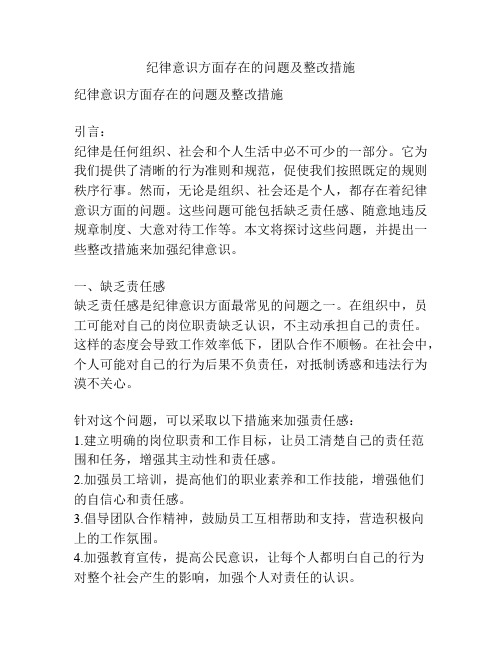 纪律意识方面存在的问题及整改措施

纪律意识方面存在的问题及整改措施

引言：
纪律是任何组织、社会和个人生活中必不可少的一部分。它为我们提供了清晰的行为准则和规范，促使我们按照既定的规则秩序行事。然而，无论是组织、社会还是个人，都存在着纪律意识方面的问题。这些问题可能包括缺乏责任感、随意地违反规章制度、大意对待工作等。本文将探讨这些问题，并提出一些整改措施来加强纪律意识。

一、缺乏责任感
缺乏责任感是纪律意识方面最常见的问题之一。在组织中，员工可能对自己的岗位职责缺乏认识，不主动承担自己的责任。这样的态度会导致工作效率低下，团队合作不顺畅。在社会中，个人可能对自己的行为后果不负责任，对抵制诱惑和违法行为漠不关心。

针对这个问题，可以采取以下措施来加强责任感：
1.建立明确的岗位职责和工作目标，让员工清楚自己的责任范围和任务，增强其主动性和责任感。
2.加强员工培训，提高他们的职业素养和工作技能，增强他们的自信心和责任感。
3.倡导团队合作精神，鼓励员工互相帮助和支持，营造积极向上的工作氛围。
4.加强教育宣传，提高公民意识，让每个人都明白自己的行为对整个社会产生的影响，加强个人对责任的认识。